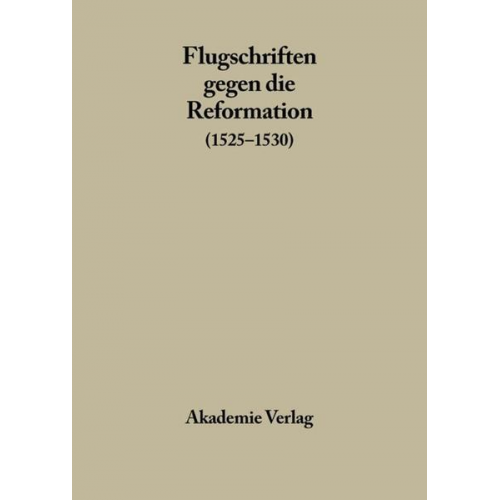 Flugschriften gegen die Reformation
(1525–1530)

Akademie Verlag